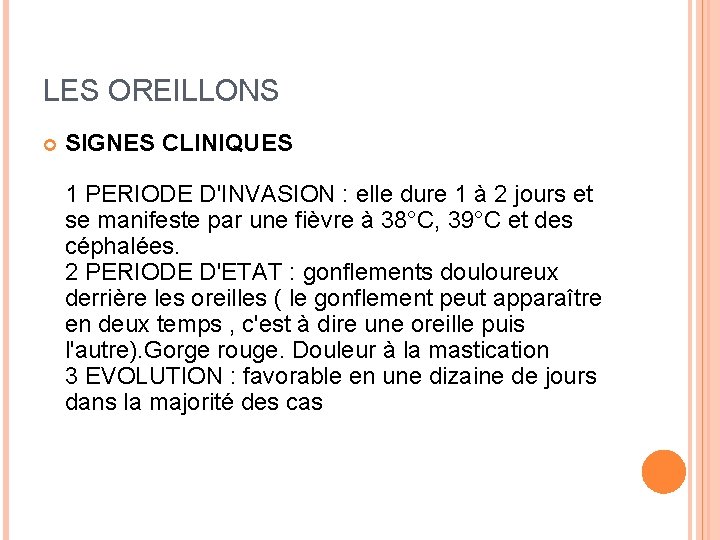 LES OREILLONS

SIGNES CLINIQUES

1 PERIODE D'INVASION : elle dure 1 à 2 jours et se manifeste par une fièvre à 38°C, 39°C et des céphalées.
2 PERIODE D'ETAT : gonflements douloureux derrière les oreilles ( le gonflement peut apparaître en deux temps , c'est à dire une oreille puis l'autre).Gorge rouge. Douleur à la mastication
3 EVOLUTION : favorable en une dizaine de jours dans la majorité des cas